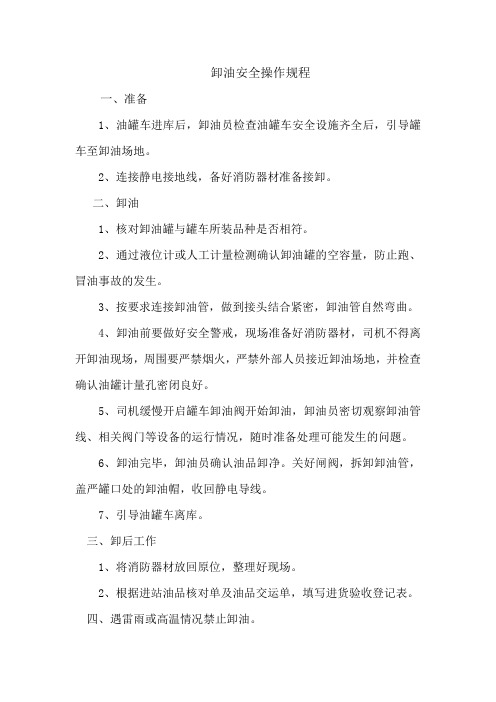 卸油安全操作规程

一、准备

1、油罐车进库后，卸油员检查油罐车安全设施齐全后，引导罐车至卸油场地。

2、连接静电接地线，备好消防器材准备接卸。

二、卸油

1、核对卸油罐与罐车所装品种是否相符。

2、通过液位计或人工计量检测确认卸油罐的空容量，防止跑、冒油事故的发生。

3、按要求连接卸油管，做到接头结合紧密，卸油管自然弯曲。

4、卸油前要做好安全警戒，现场准备好消防器材，司机不得离开卸油现场，周围要严禁烟火，严禁外部人员接近卸油场地，并检查确认油罐计量孔密闭良好。

5、司机缓慢开启罐车卸油阀开始卸油，卸油员密切观察卸油管线、相关阀门等设备的运行情况，随时准备处理可能发生的问题。

6、卸油完毕，卸油员确认油品卸净。关好闸阀，拆卸卸油管，盖严罐口处的卸油帽，收回静电导线。

7、引导油罐车离库。

三、卸后工作

1、将消防器材放回原位，整理好现场。

2、根据进站油品核对单及油品交运单，填写进货验收登记表。

四、遇雷雨或高温情况禁止卸油。